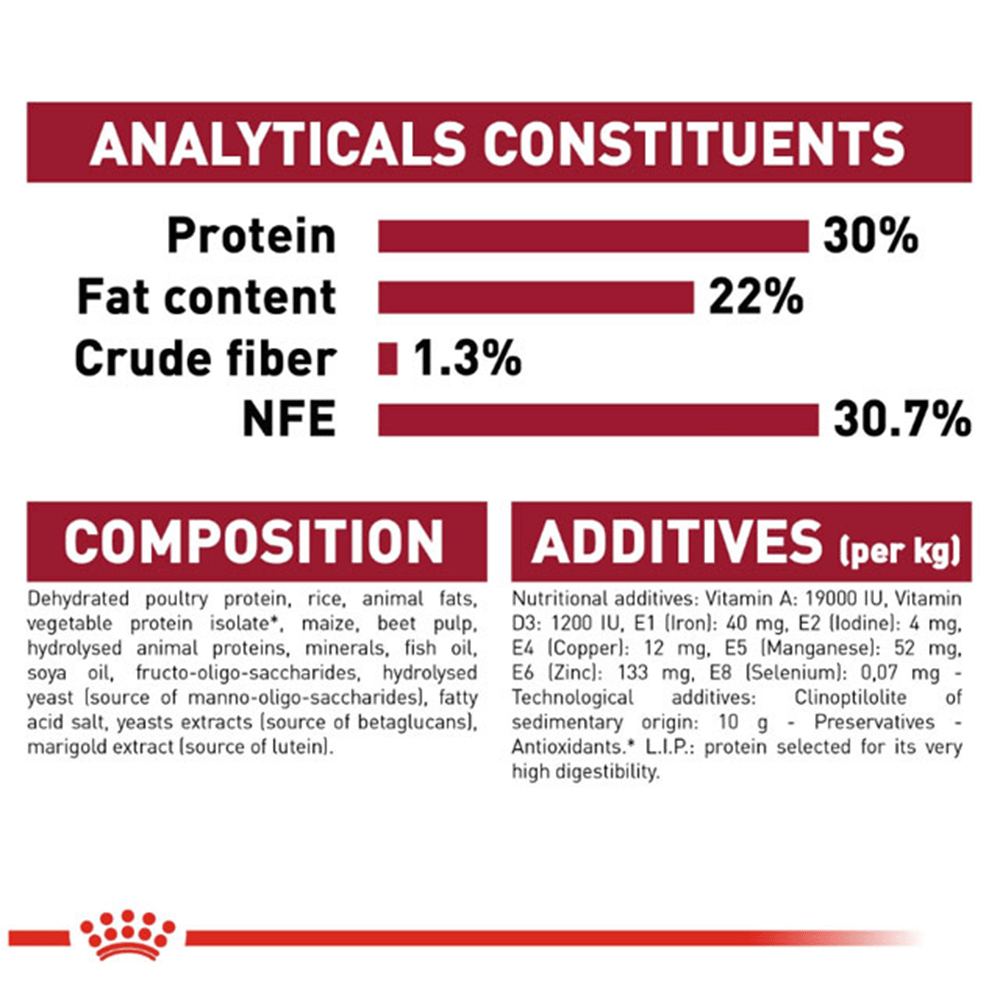 ANALYTICALS CONSTITUENTS

Protein 30%
Fat content 22%
Crude fiber 1.3%
NFE 30.7%

COMPOSITION

Dehydrated poultry protein, rice, animal fats, vegetable protein isolate*, maize, beet pulp, hydrolysed animal proteins, minerals, fish oil, soya oil, fructo-oligo-saccharides, hydrolysed yeast (source of manno-oligo-saccharides), fatty acid salt, yeasts extracts (source of betaglucans), marigold extract (source of lutein).

ADDITIVES (per kg)

Nutritional additives: Vitamin A: 19000 IU, Vitamin D3: 1200 IU, E1 (Iron): 40 mg, E2 (Iodine): 4 mg, E4 (Copper): 12 mg, E5 (Manganese): 52 mg, E6 (Zinc): 133 mg, E8 (Selenium): 0,07 mg - Technological additives: Clinoptilolite of sedimentary origin: 10 g - Preservatives - Antioxidants.* L.I.P.: protein selected for its very high digestibility.